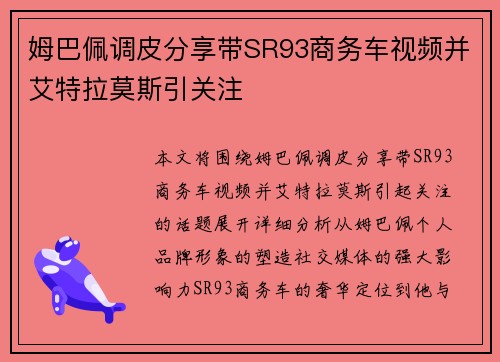 姆巴佩调皮分享带SR93商务车视频并艾特拉莫斯引关注

本文将围绕姆巴佩调皮分享带SR93商务车视频并艾特拉莫斯引起关注的话题展开详细分析从姆巴佩个人品牌形象的塑造社交媒体的强大影响力SR93商务车的奢华定位到他与